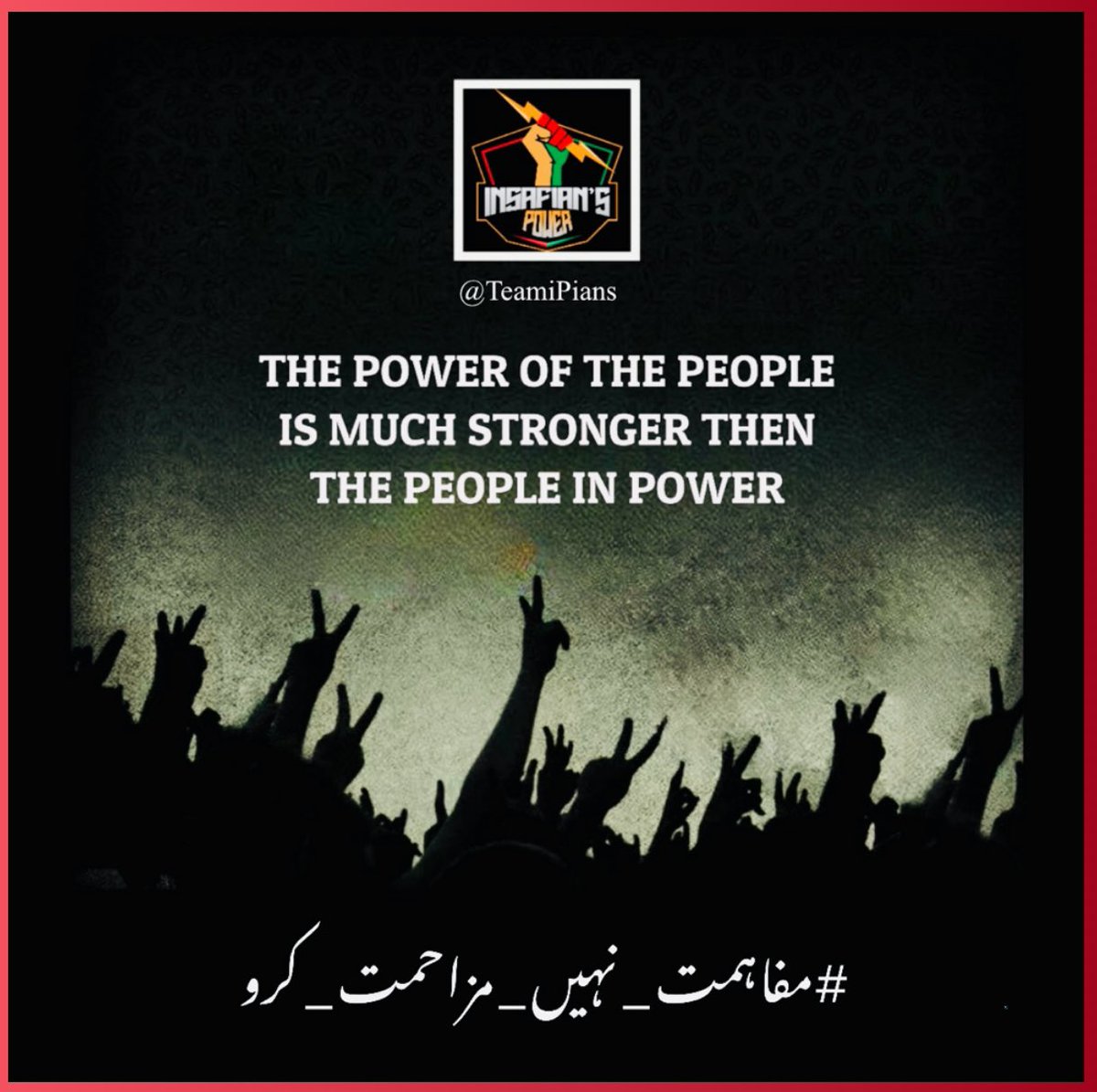 INSAFIAN'S POWER

@TeamiPians

THE POWER OF THE PEOPLE IS MUCH STRONGER THEN THE PEOPLE IN POWER

#مفاہمت_نہیں_مزاحمت_کرو